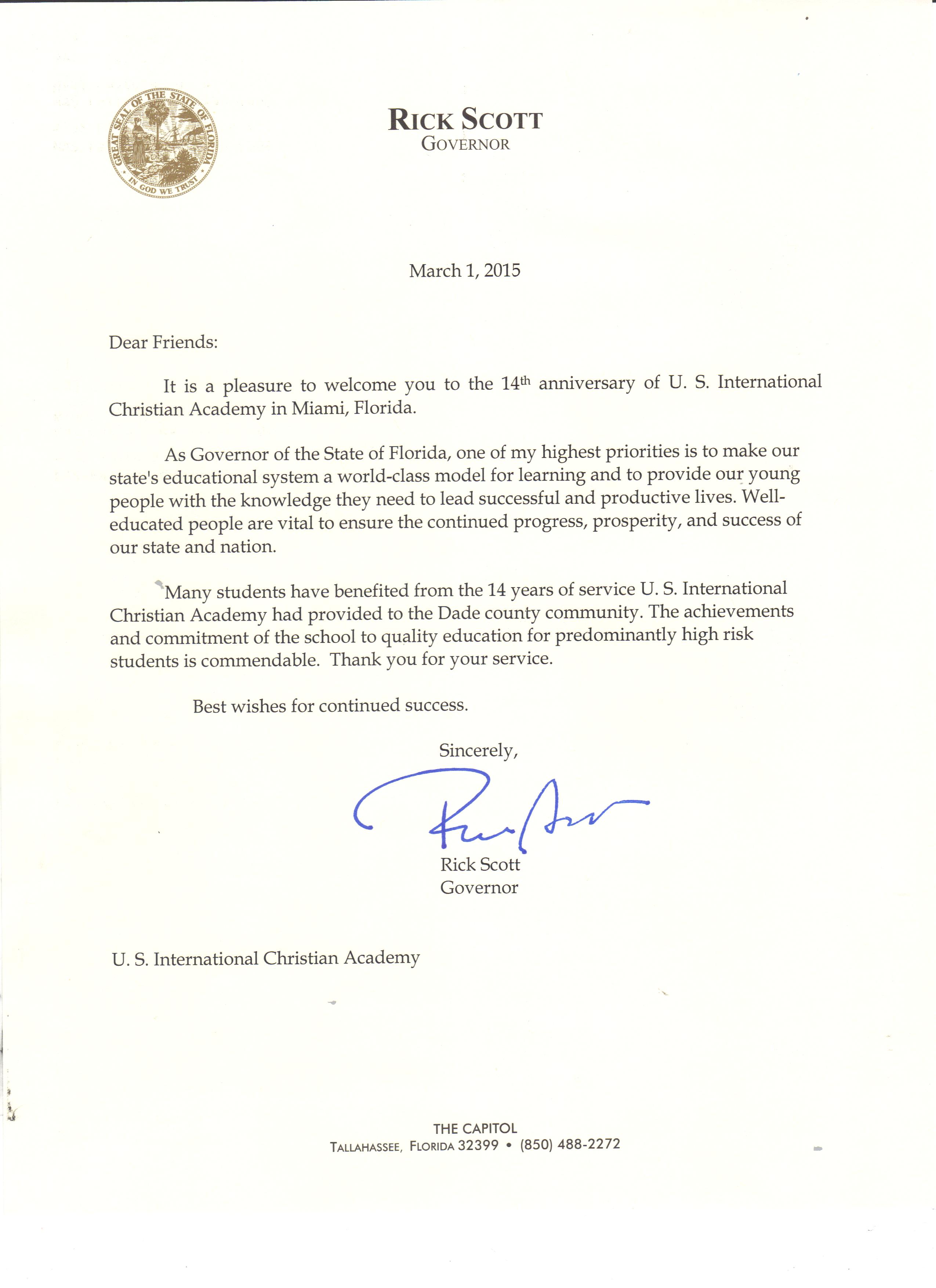 GREAT SEAL OF THE STATE OF FLORIDA
IN GOD WE TRUST

RICK SCOTT
GOVERNOR

March 1, 2015

Dear Friends:

It is a pleasure to welcome you to the 14th anniversary of U. S. International Christian Academy in Miami, Florida.

As Governor of the State of Florida, one of my highest priorities is to make our state's educational system a world-class model for learning and to provide our young people with the knowledge they need to lead successful and productive lives. Well-educated people are vital to ensure the continued progress, prosperity, and success of our state and nation.

Many students have benefited from the 14 years of service U. S. International Christian Academy had provided to the Dade county community. The achievements and commitment of the school to quality education for predominantly high risk students is commendable. Thank you for your service.

Best wishes for continued success.

Sincerely,

Rick Scott

Rick Scott
Governor

U. S. International Christian Academy

THE CAPITOL
TALLAHASSEE, FLORIDA 32399 • (850) 488-2272